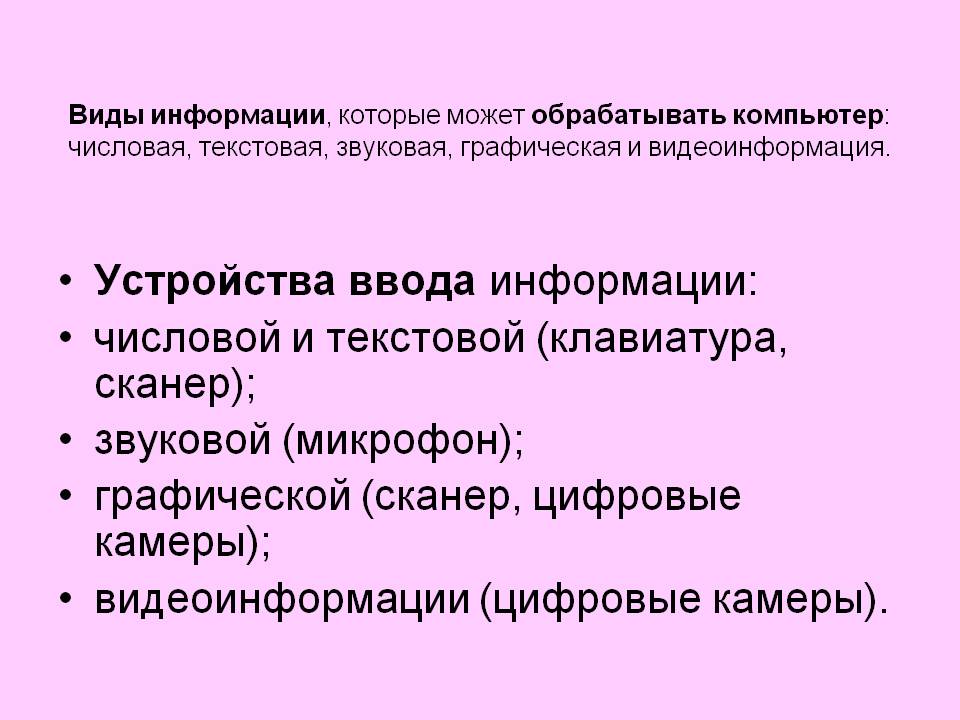 Виды информации, которые может обрабатывать компьютер: числовая, текстовая, звуковая, графическая и видеоинформация.

• Устройства ввода информации:
• числовой и текстовой (клавиатура, сканер);
• звуковой (микрофон);
• графической (сканер, цифровые камеры);
• видеоинформации (цифровые камеры).